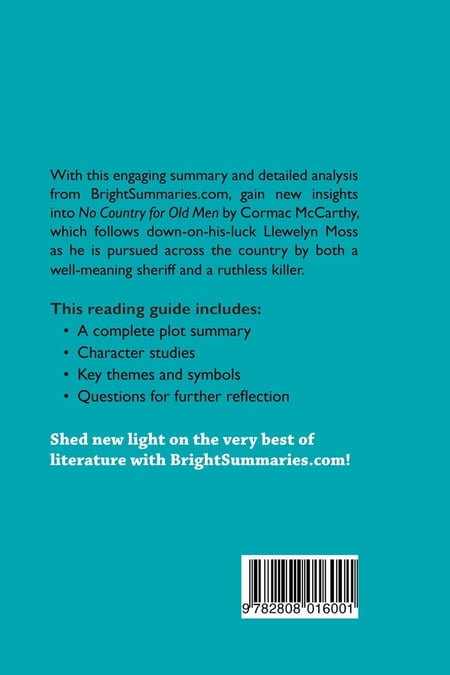 With this engaging summary and detailed analysis from BrightSummaries.com, gain new insights into No Country for Old Men by Cormac McCarthy, which follows down-on-his-luck Llewelyn Moss as he is pursued across the country by both a well-meaning sheriff and a ruthless killer.

This reading guide includes:
• A complete plot summary
• Character studies
• Key themes and symbols
• Questions for further reflection

Shed new light on the very best of literature with BrightSummaries.com!

9 782808 016001